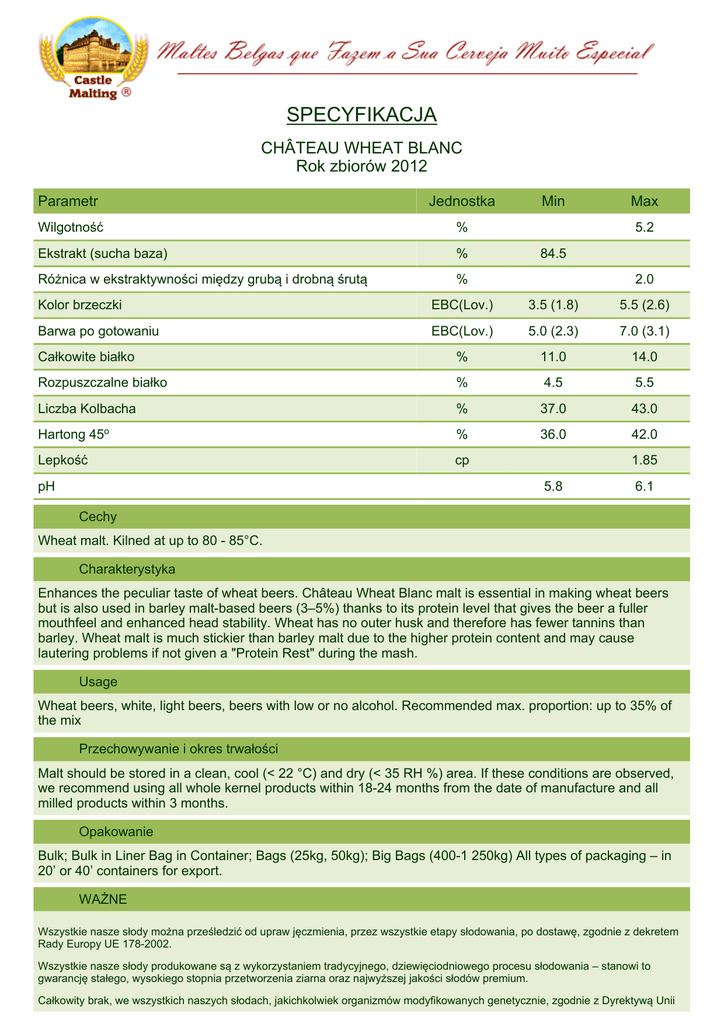 Castle Malting ®

Maltes Belgas que Fazem a Sua Cerveja Muito Especial

SPECYFIKACJA

CHÂTEAU WHEAT BLANC
Rok zbiorów 2012

| Parametr | Jednostka | Min | Max |
|---|---|---|---|
| Wilgotność | % | | 5.2 |
| Ekstrakt (sucha baza) | % | 84.5 | |
| Różnica w ekstraktywności między grubą i drobną śrutą | % | | 2.0 |
| Kolor brzeczki | EBC(Lov.) | 3.5 (1.8) | 5.5 (2.6) |
| Barwa po gotowaniu | EBC(Lov.) | 5.0 (2.3) | 7.0 (3.1) |
| Całkowite białko | % | 11.0 | 14.0 |
| Rozpuszczalne białko | % | 4.5 | 5.5 |
| Liczba Kolbacha | % | 37.0 | 43.0 |
| Hartong 45º | % | 36.0 | 42.0 |
| Lepkość | cp | | 1.85 |
| pH | | 5.8 | 6.1 |

Cechy

Wheat malt. Kilned at up to 80 - 85°C.

Charakterystyka

Enhances the peculiar taste of wheat beers. Château Wheat Blanc malt is essential in making wheat beers but is also used in barley malt-based beers (3–5%) thanks to its protein level that gives the beer a fuller mouthfeel and enhanced head stability. Wheat has no outer husk and therefore has fewer tannins than barley. Wheat malt is much stickier than barley malt due to the higher protein content and may cause lautering problems if not given a "Protein Rest" during the mash.

Usage

Wheat beers, white, light beers, beers with low or no alcohol. Recommended max. proportion: up to 35% of the mix

Przechowywanie i okres trwałości

Malt should be stored in a clean, cool (< 22 °C) and dry (< 35 RH %) area. If these conditions are observed, we recommend using all whole kernel products within 18-24 months from the date of manufacture and all milled products within 3 months.

Opakowanie

Bulk; Bulk in Liner Bag in Container; Bags (25kg, 50kg); Big Bags (400-1 250kg) All types of packaging – in 20' or 40' containers for export.

WAŻNE

Wszystkie nasze słody można prześledzić od upraw jęczmienia, przez wszystkie etapy słodowania, po dostawę, zgodnie z dekretem Rady Europy UE 178-2002.

Wszystkie nasze słody produkowane są z wykorzystaniem tradycyjnego, dziewięciodniowego procesu słodowania – stanowi to gwarancję stałego, wysokiego stopnia przetworzenia ziarna oraz najwyższej jakości słodów premium.

Całkowity brak, we wszystkich naszych słodach, jakichkolwiek organizmów modyfikowanych genetycznie, zgodnie z Dyrektywą Unii